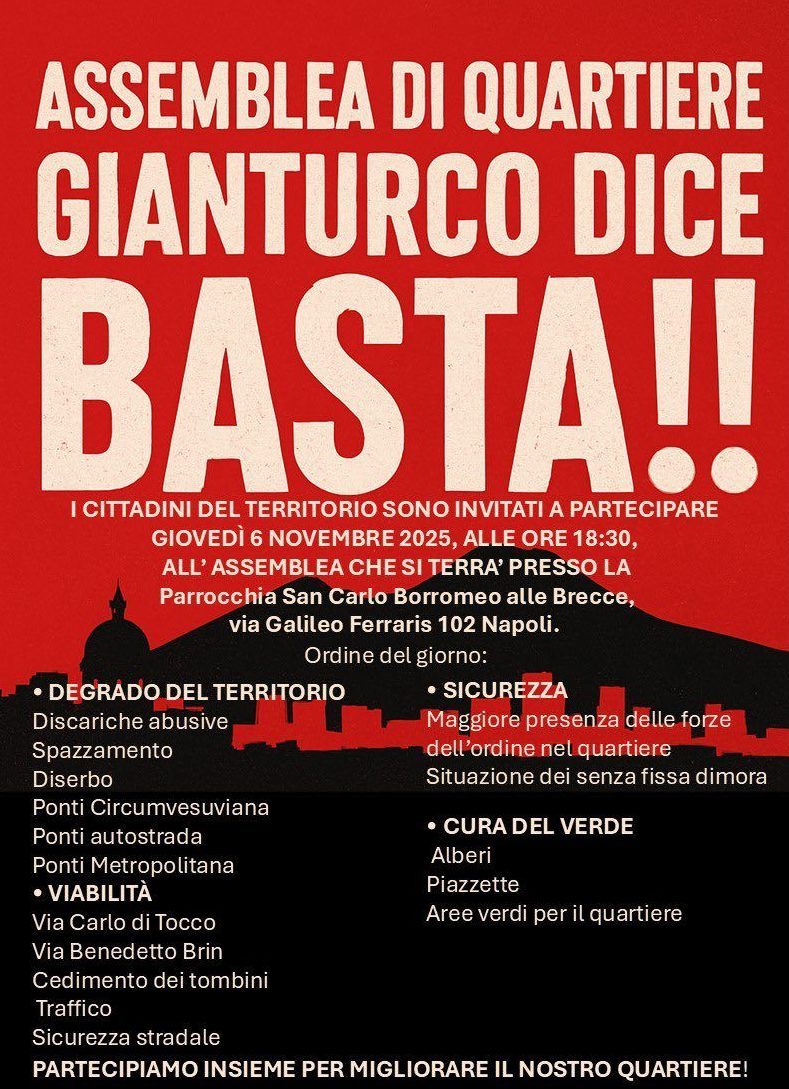 ASSEMBLEA DI QUARTIERE
GIANTURCO DICE
BASTA!!

I CITTADINI DEL TERRITORIO SONO INVITATI A PARTECIPARE
GIOVEDÌ 6 NOVEMBRE 2025, ALLE ORE 18:30,
ALL' ASSEMBLEA CHE SI TERRA' PRESSO LA
Parrocchia San Carlo Borromeo alle Brecce,
via Galileo Ferraris 102 Napoli.

Ordine del giorno:

• DEGRADO DEL TERRITORIO
Discariche abusive
Spazzamento
Diserbo
Ponti Circumvesuviana
Ponti autostrada
Ponti Metropolitana
• VIABILITÀ
Via Carlo di Tocco
Via Benedetto Brin
Cedimento dei tombini
Traffico
Sicurezza stradale

• SICUREZZA
Maggiore presenza delle forze dell'ordine nel quartiere
Situazione dei senza fissa dimora

• CURA DEL VERDE
Alberi
Piazzette
Aree verdi per il quartiere

PARTECIPIAMO INSIEME PER MIGLIORARE IL NOSTRO QUARTIERE!